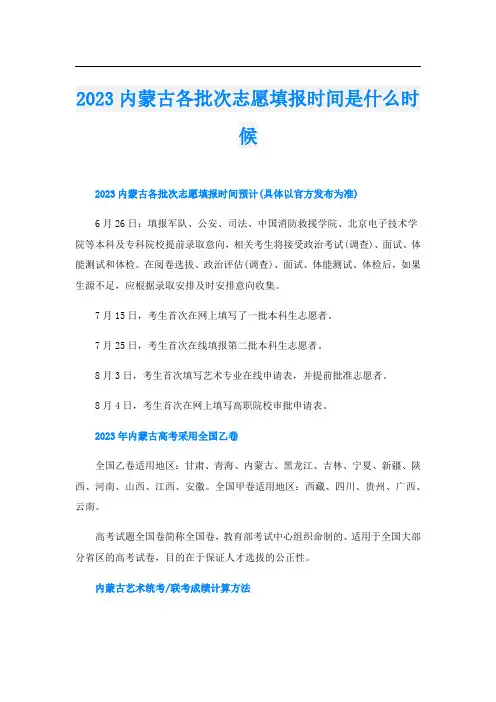 2023 内蒙古各批次志愿填报时间是什么时候

2023 内蒙古各批次志愿填报时间预计(具体以官方发布为准)

6 月 26 日：填报军队、公安、司法、中国消防救援学院、北京电子技术学院等本科及专科院校提前录取意向，相关考生将接受政治考试(调查)、面试、体能测试和体检。在阅卷选拔、政治评估(调查)、面试、体能测试、体检后，如果生源不足，应根据录取安排及时安排意向收集。

7 月 15 日，考生首次在网上填写了一批本科生志愿者。

7 月 25 日，考生首次在线填报第二批本科生志愿者。

8 月 3 日，考生首次填写艺术专业在线申请表，并提前批准志愿者。

8 月 4 日，考生首次在网上填写高职院校审批申请表。

2023 年内蒙古高考采用全国乙卷

全国乙卷适用地区：甘肃、青海、内蒙古、黑龙江、吉林、宁夏、新疆、陕西、河南、山西、江西、安徽。全国甲卷适用地区：西藏、四川、贵州、广西、云南。

高考试题全国卷简称全国卷，教育部考试中心组织命制的、适用于全国大部分省区的高考试卷，目的在于保证人才选拔的公正性。

内蒙古艺术统考/联考成绩计算方法